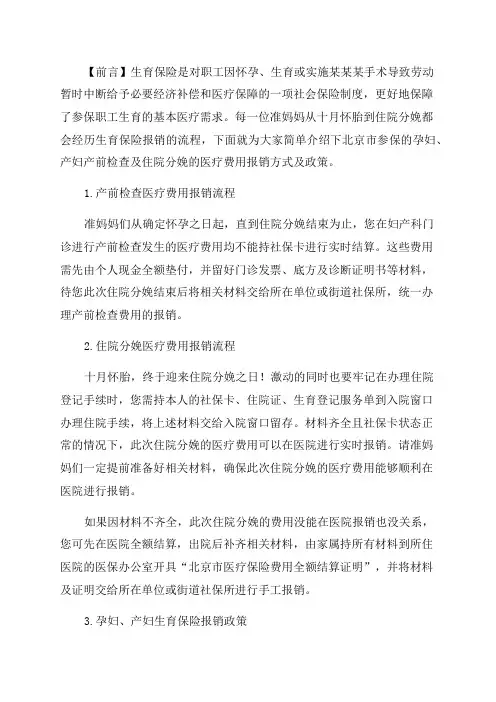 【前言】生育保险是对职工因怀孕、生育或实施某某某手术导致劳动暂时中断给予必要经济补偿和医疗保障的一项社会保险制度，更好地保障了参保职工生育的基本医疗需求。每一位准妈妈从十月怀胎到住院分娩都会经历生育保险报销的流程，下面就为大家简单介绍下北京市参保的孕妇、产妇产前检查及住院分娩的医疗费用报销方式及政策。

1.产前检查医疗费用报销流程

准妈妈们从确定怀孕之日起，直到住院分娩结束为止，您在妇产科门诊进行产前检查发生的医疗费用均不能持社保卡进行实时结算。这些费用需先由个人现金全额垫付，并留好门诊发票、底方及诊断证明书等材料，待您此次住院分娩结束后将相关材料交给所在单位或街道社保所，统一办理产前检查费用的报销。

2.住院分娩医疗费用报销流程

十月怀胎，终于迎来住院分娩之日！激动的同时也要牢记在办理住院登记手续时，您需持本人的社保卡、住院证、生育登记服务单到入院窗口办理住院手续，将上述材料交给入院窗口留存。材料齐全且社保卡状态正常的情况下，此次住院分娩的医疗费用可以在医院进行实时报销。请准妈妈们一定提前准备好相关材料，确保此次住院分娩的医疗费用能够顺利在医院进行报销。

如果因材料不齐全，此次住院分娩的费用没能在医院报销也没关系，您可先在医院全额结算，出院后补齐相关材料，由家属持所有材料到所住医院的医保办公室开具“北京市医疗保险费用全额结算证明”，并将材料及证明交给所在单位或街道社保所进行手工报销。

3.孕妇、产妇生育保险报销政策